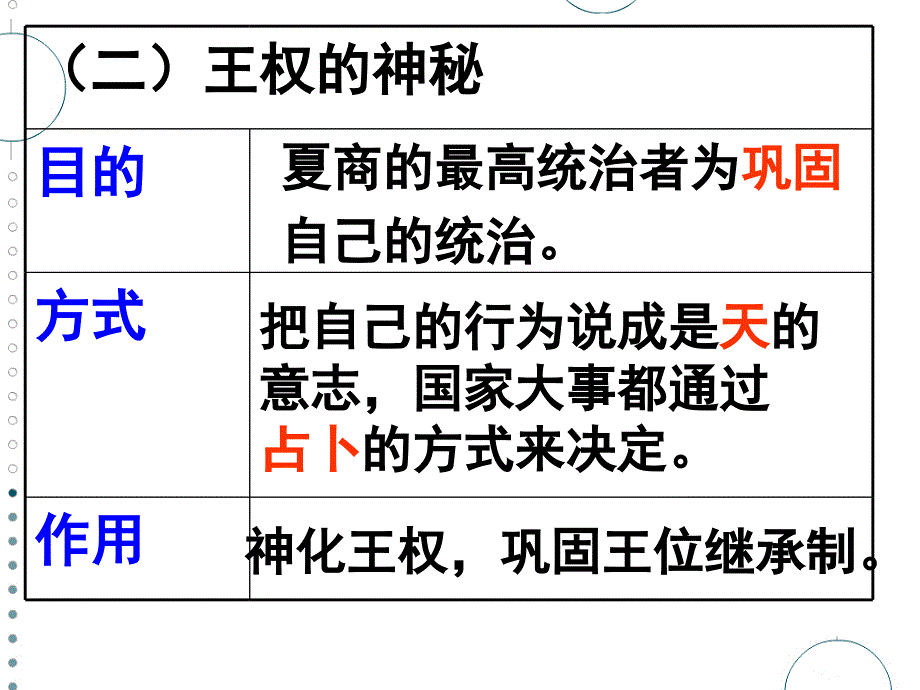 （二）王权的神秘

| 目的 | 夏商的最高统治者为巩固自己的统治。 |
|---|---|
| 方式 | 把自己的行为说成是天的意志，国家大事都通过占卜的方式来决定。 |
| 作用 | 神化王权，巩固王位继承制。 |